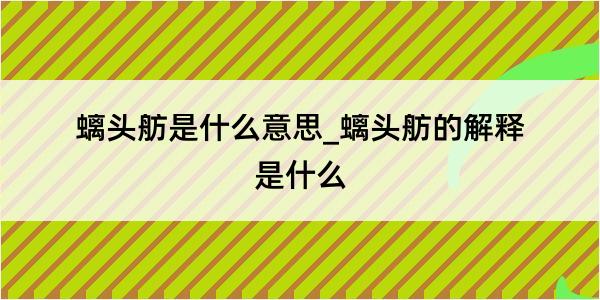 螭头舫是什么意思_螭头舫的解释是什么